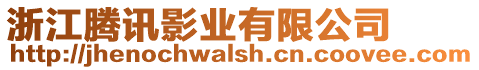 浙江腾讯影业有限公司
http://jhenochwalsh.cn.coovee.com